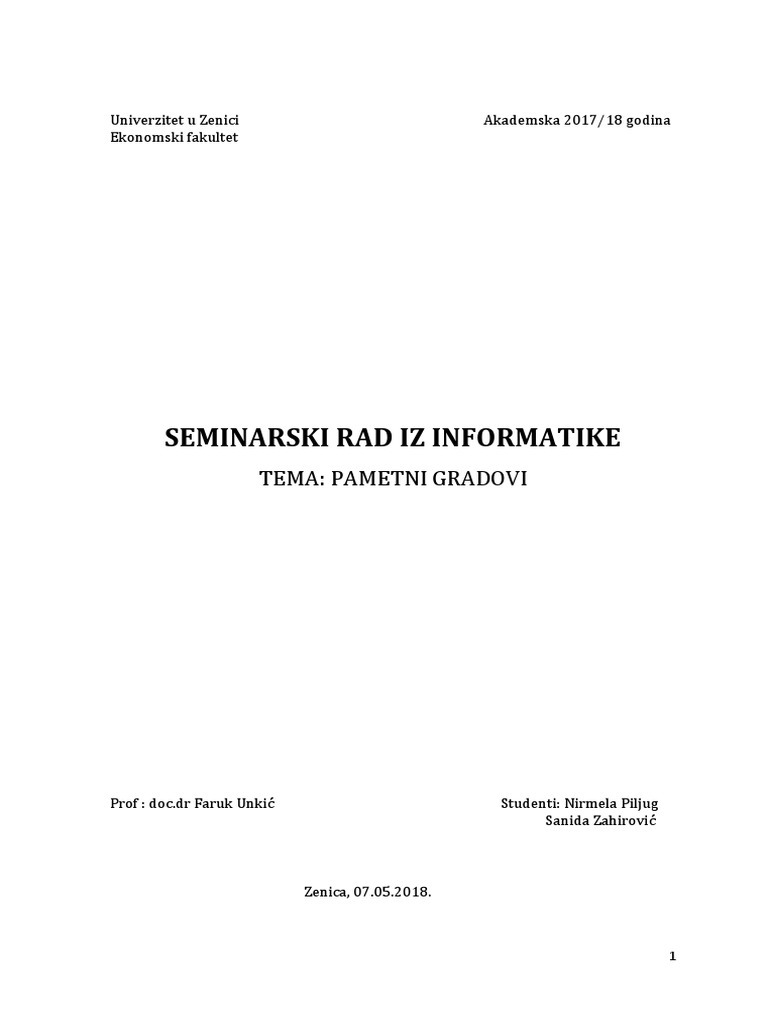 Univerzitet u Zenici
Ekonomski fakultet

Akademska 2017/18 godina

SEMINARSKI RAD IZ INFORMATIKE

TEMA: PAMETNI GRADOVI

Prof : doc.dr Faruk Unkić

Studenti: Nirmela Piljug
Sanida Zahirović

Zenica, 07.05.2018.

1